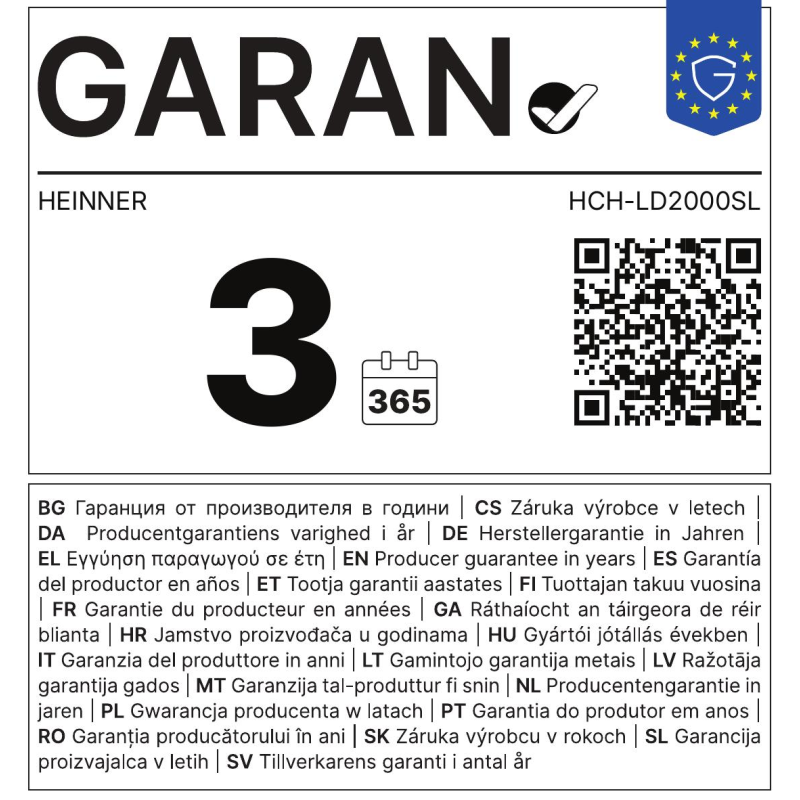 GARAN

HEINNER

HCH-LD2000SL

3

365

BG Гаранция от производителя в години | CS Záruka výrobce v letech | DA Producentgarantiens varighed i år | DE Herstellergarantie in Jahren | EL Εγγύηση παραγωγού σε έτη | EN Producer guarantee in years | ES Garantía del productor en años | ET Tootja garantii aastates | FI Tuottajan takuu vuosina | FR Garantie du producteur en années | GA Ráthaíocht an táirgeora de réir blianta | HR Jamstvo proizvođača u godinama | HU Gyártói jótállás években | IT Garanzia del produttore in anni | LT Gamintojo garantija metais | LV Ražotāja garantija gados | MT Garanzija tal-produttur fi snin | NL Producentengarantie in jaren | PL Gwarancja producenta w latach | PT Garantia do produtor em anos | RO Garanția producătorului în ani | SK Záruka výrobcu v rokoch | SL Garancija proizvajalca v letih | SV Tillverkarens garanti i antal år